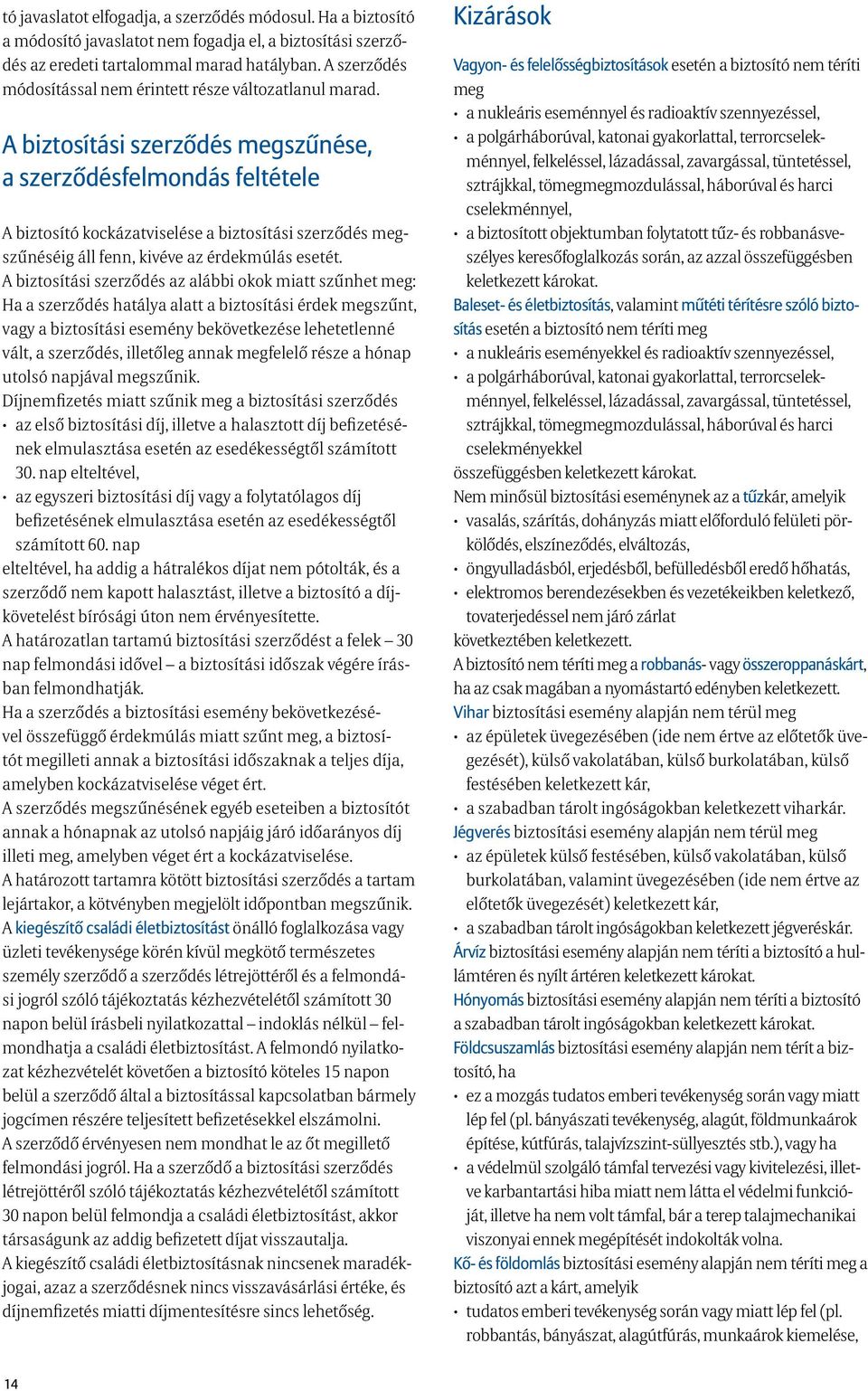 tó javaslatot elfogadja, a szerződés módosul. Ha a biztosító a módosító javaslatot nem fogadja el, a biztosítási szerződés az eredeti tartalommal marad hatályban. A szerződés módosítással nem érintett része változatlanul marad.

A biztosítási szerződés megszűnése, a szerződésfelmondás feltétele

A biztosító kockázatviselése a biztosítási szerződés megszűnéséig áll fenn, kivéve az érdekmúlás esetét.

A biztosítási szerződés az alábbi okok miatt szűnhet meg: Ha a szerződés hatálya alatt a biztosítási érdek megszűnt, vagy a biztosítási esemény bekövetkezése lehetetlenné vált, a szerződés, illetőleg annak megfelelő része a hónap utolsó napjával megszűnik.

Díjnemfizetés miatt szűnik meg a biztosítási szerződés
• az első biztosítási díj, illetve a halasztott díj befizetésének elmulasztása esetén az esedékességtől számított 30. nap elteltével,
• az egyszeri biztosítási díj vagy a folytatólagos díj befizetésének elmulasztása esetén az esedékességtől számított 60. nap
elteltével, ha addig a hátralékos díjat nem pótolták, és a szerződő nem kapott halasztást, illetve a biztosító a díjkövetelést bírósági úton nem érvényesítette.

A határozatlan tartamú biztosítási szerződést a felek – 30 nap felmondási idővel – a biztosítási időszak végére írásban felmondhatják.

Ha a szerződés a biztosítási esemény bekövetkezésével összefüggő érdekmúlás miatt szűnt meg, a biztosítót megilleti annak a biztosítási időszaknak a teljes díja, amelyben kockázatviselése véget ért.

A szerződés megszűnésének egyéb eseteiben a biztosítót annak a hónapnak az utolsó napjáig járó időarányos díj illeti meg, amelyben véget ért a kockázatviselése.

A határozott tartamra kötött biztosítási szerződés a tartam lejártakor, a kötvényben megjelölt időpontban megszűnik.

A kiegészítő családi életbiztosítást önálló foglalkozása vagy üzleti tevékenysége körén kívül megkötő természetes személy szerződő a szerződés létrejöttéről és a felmondási jogról szóló tájékoztatás kézhezvételétől számított 30 napon belül írásbeli nyilatkozattal – indoklás nélkül – felmondhatja a családi életbiztosítást. A felmondó nyilatkozat kézhezvételét követően a biztosító köteles 15 napon belül a szerződő által a biztosítással kapcsolatban bármely jogcímen részére teljesített befizetésekkel elszámolni.

A szerződő érvényesen nem mondhat le az őt megillető felmondási jogról. Ha a szerződő a biztosítási szerződés létrejöttéről szóló tájékoztatás kézhezvételétől számított 30 napon belül felmondja a családi életbiztosítást, akkor társaságunk az addig befizetett díjat visszautalja.

A kiegészítő családi életbiztosításnak nincsenek maradékjogai, azaz a szerződésnek nincs visszavásárlási értéke, és díjnemfizetés miatti díjmentesítésre sincs lehetőség.

Kizárások

Vagyon- és felelősségbiztosítások esetén a biztosító nem téríti meg
• a nukleáris eseménnyel és radioaktív szennyezéssel,
• a polgárháborúval, katonai gyakorlattal, terrorcselekménnyel, felkeléssel, lázadással, zavargással, tüntetéssel, sztrájkkal, tömegmegmozdulással, háborúval és harci cselekménnyel,
• a biztosított objektumban folytatott tűz- és robbanásveszélyes keresőfoglalkozás során, az azzal összefüggésben keletkezett károkat.

Baleset- és életbiztosítás, valamint műtéti térítésre szóló biztosítás esetén a biztosító nem téríti meg
• a nukleáris eseményekkel és radioaktív szennyezéssel,
• a polgárháborúval, katonai gyakorlattal, terrorcselekménnyel, felkeléssel, lázadással, zavargással, tüntetéssel, sztrájkkal, tömegmegmozdulással, háborúval és harci cselekményekkel
összefüggésben keletkezett károkat.

Nem minősül biztosítási eseménynek az a tűzkár, amelyik
• vasalás, szárítás, dohányzás miatt előforduló felületi pörkölődés, elszíneződés, elváltozás,
• öngyulladásból, erjedésből, befülledésből eredő hőhatás,
• elektromos berendezésekben és vezetékeikben keletkező, tovaterjedéssel nem járó zárlat
következtében keletkezett.

A biztosító nem téríti meg a robbanás- vagy összeroppanáskárt, ha az csak magában a nyomástartó edényben keletkezett.

Vihar biztosítási esemény alapján nem térül meg
• az épületek üvegezésében (ide nem értve az előtetők üvegezését), külső vakolatában, külső burkolatában, külső festésében keletkezett kár,
• a szabadban tárolt ingóságokban keletkezett viharkár.

Jégverés biztosítási esemény alapján nem térül meg
• az épületek külső festésében, külső vakolatában, külső burkolatában, valamint üvegezésében (ide nem értve az előtetők üvegezését) keletkezett kár,
• a szabadban tárolt ingóságokban keletkezett jégveréskár.

Árvíz biztosítási esemény alapján nem téríti a biztosító a hullámtéren és nyílt ártéren keletkezett károkat.

Hónyomás biztosítási esemény alapján nem téríti a biztosító a szabadban tárolt ingóságokban keletkezett károkat.

Földcsuszamlás biztosítási esemény alapján nem térít a biztosító, ha
• ez a mozgás tudatos emberi tevékenység során vagy miatt lép fel (pl. bányászati tevékenység, alagút, földmunkaárok építése, kútfúrás, talajvízszint-süllyesztés stb.), vagy ha
• a védelmül szolgáló támfal tervezési vagy kivitelezési, illetve karbantartási hiba miatt nem látta el védelmi funkcióját, illetve ha nem volt támfal, bár a terep talajmechanikai viszonyai ennek megépítését indokolták volna.

Kő- és földomlás biztosítási esemény alapján nem téríti meg a biztosító azt a kárt, amelyik
• tudatos emberi tevékenység során vagy miatt lép fel (pl. robbantás, bányászat, alagútfúrás, munkaárok kiemelése,

14